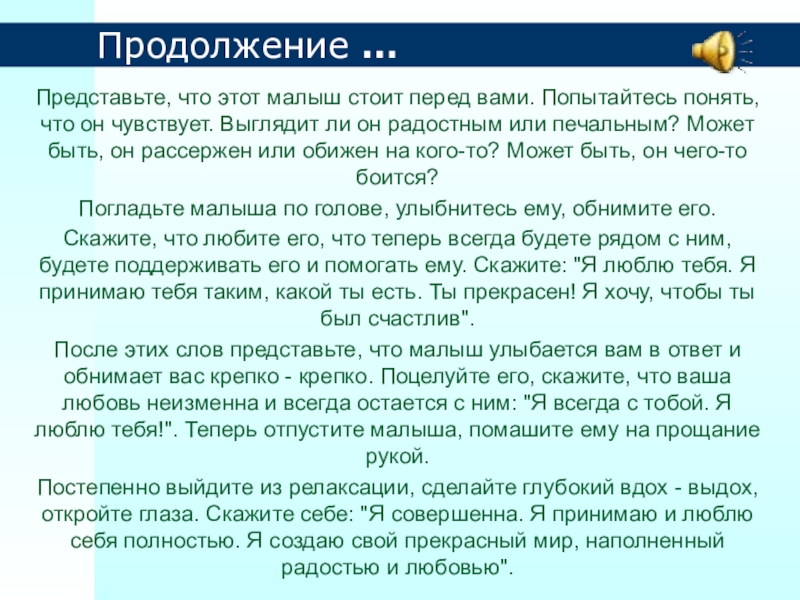 Продолжение ...

Представьте, что этот малыш стоит перед вами. Попытайтесь понять, что он чувствует. Выглядит ли он радостным или печальным? Может быть, он рассержен или обижен на кого-то? Может быть, он чего-то боится?

Погладьте малыша по голове, улыбнитесь ему, обнимите его.

Скажите, что любите его, что теперь всегда будете рядом с ним, будете поддерживать его и помогать ему. Скажите: "Я люблю тебя. Я принимаю тебя таким, какой ты есть. Ты прекрасен! Я хочу, чтобы ты был счастлив".

После этих слов представьте, что малыш улыбается вам в ответ и обнимает вас крепко - крепко. Поцелуйте его, скажите, что ваша любовь неизменна и всегда остается с ним: "Я всегда с тобой. Я люблю тебя!". Теперь отпустите малыша, помашите ему на прощание рукой.

Постепенно выйдите из релаксации, сделайте глубокий вдох - выдох, откройте глаза. Скажите себе: "Я совершенна. Я принимаю и люблю себя полностью. Я создаю свой прекрасный мир, наполненный радостью и любовью".